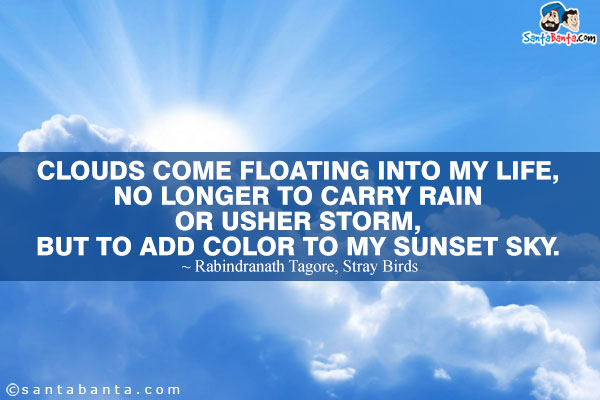 SantaBanta.com

CLOUDS COME FLOATING INTO MY LIFE,
NO LONGER TO CARRY RAIN
OR USHER STORM,
BUT TO ADD COLOR TO MY SUNSET SKY.
~ Rabindranath Tagore, Stray Birds

©santabanta.com